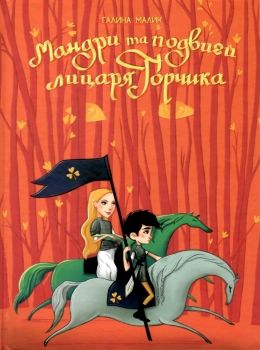 ГАЛИНА МАЛИК

Мандри та подвиги лицаря Горчика